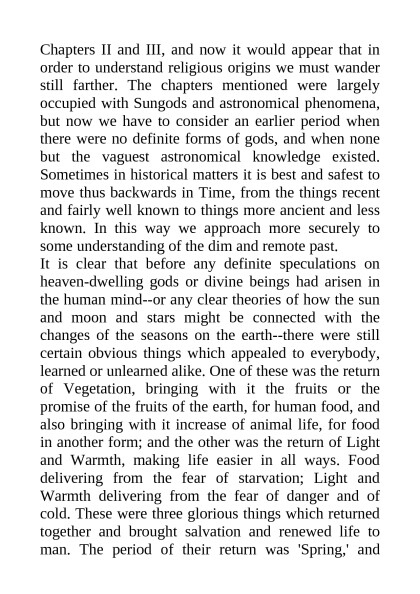 Chapters II and III, and now it would appear that in order to understand religious origins we must wander still farther. The chapters mentioned were largely occupied with Sungods and astronomical phenomena, but now we have to consider an earlier period when there were no definite forms of gods, and when none but the vaguest astronomical knowledge existed. Sometimes in historical matters it is best and safest to move thus backwards in Time, from the things recent and fairly well known to things more ancient and less known. In this way we approach more securely to some understanding of the dim and remote past.

It is clear that before any definite speculations on heaven-dwelling gods or divine beings had arisen in the human mind--or any clear theories of how the sun and moon and stars might be connected with the changes of the seasons on the earth--there were still certain obvious things which appealed to everybody, learned or unlearned alike. One of these was the return of Vegetation, bringing with it the fruits or the promise of the fruits of the earth, for human food, and also bringing with it increase of animal life, for food in another form; and the other was the return of Light and Warmth, making life easier in all ways. Food delivering from the fear of starvation; Light and Warmth delivering from the fear of danger and of cold. These were three glorious things which returned together and brought salvation and renewed life to man. The period of their return was 'Spring,' and